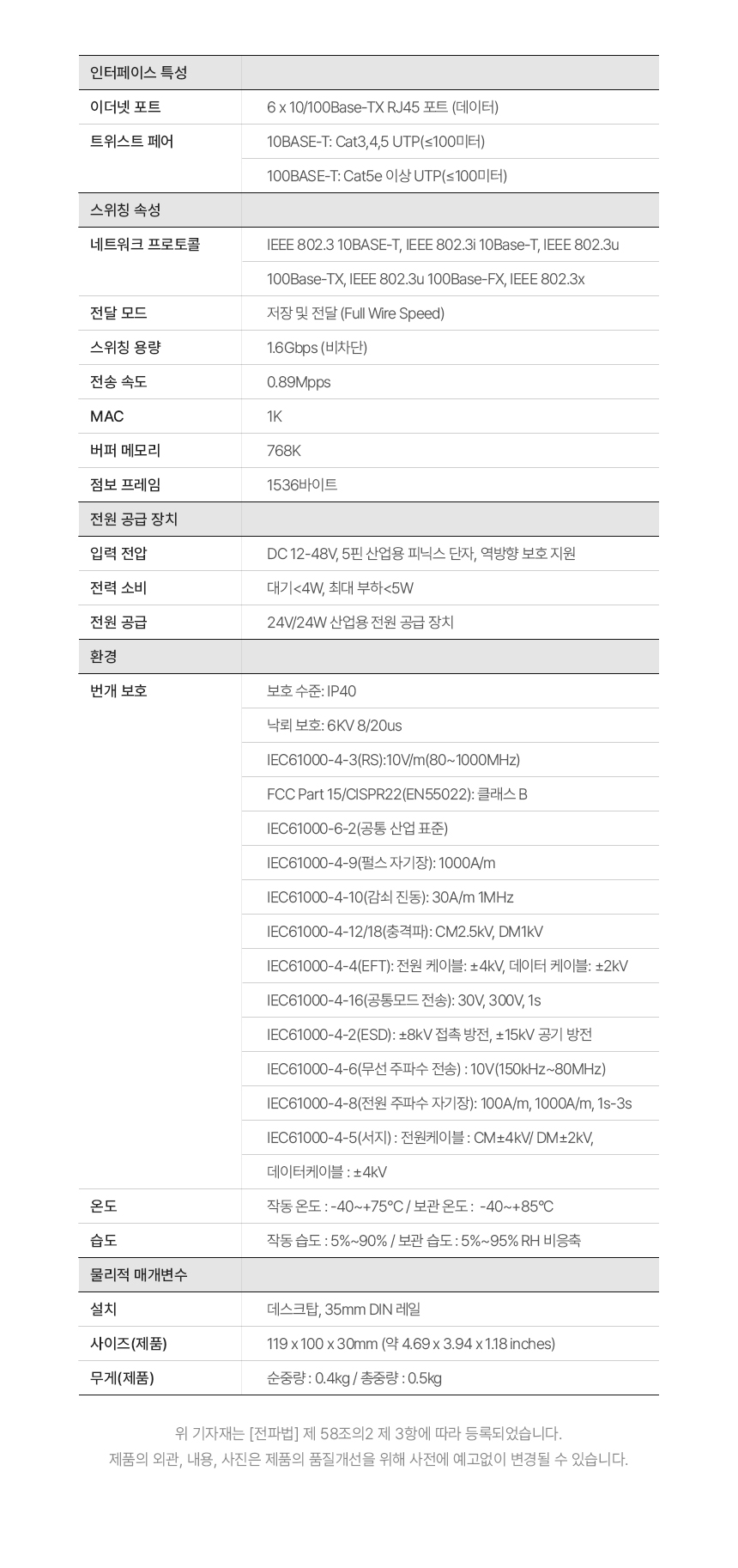 | 인터페이스 특성 | |
|---|---|
| 이더넷 포트 | 6 x 10/100Base-TX RJ45 포트 (데이터) |
| 트위스트 페어 | 10BASE-T: Cat3,4,5 UTP(≤100미터) |
| | 100BASE-T: Cat5e 이상 UTP(≤100미터) |
| 스위칭 속성 | |
| 네트워크 프로토콜 | IEEE 802.3 10BASE-T, IEEE 802.3i 10Base-T, IEEE 802.3u |
| | 100Base-TX, IEEE 802.3u 100Base-FX, IEEE 802.3x |
| 전달 모드 | 저장 및 전달 (Full Wire Speed) |
| 스위칭 용량 | 1.6Gbps (비차단) |
| 전송 속도 | 0.89Mpps |
| MAC | 1K |
| 버퍼 메모리 | 768K |
| 점보 프레임 | 1536바이트 |
| 전원 공급 장치 | |
| 입력 전압 | DC 12-48V, 5핀 산업용 피닉스 단자, 역방향 보호 지원 |
| 전력 소비 | 대기<4W, 최대 부하<5W |
| 전원 공급 | 24V/24W 산업용 전원 공급 장치 |
| 환경 | |
| 번개 보호 | 보호 수준: IP40 |
| | 낙뢰 보호: 6KV 8/20us |
| | IEC61000-4-3(RS):10V/m(80~1000MHz) |
| | FCC Part 15/CISPR22(EN55022): 클래스 B |
| | IEC61000-6-2(공통 산업 표준) |
| | IEC61000-4-9(펄스 자기장): 1000A/m |
| | IEC61000-4-10(감쇠 진동): 30A/m 1MHz |
| | IEC61000-4-12/18(충격파): CM2.5kV, DM1kV |
| | IEC61000-4-4(EFT): 전원 케이블: ±4kV, 데이터 케이블: ±2kV |
| | IEC61000-4-16(공통모드 전송): 30V, 300V, 1s |
| | IEC61000-4-2(ESD): ±8kV 접촉 방전, ±15kV 공기 방전 |
| | IEC61000-4-6(무선 주파수 전송) : 10V(150kHz~80MHz) |
| | IEC61000-4-8(전원 주파수 자기장): 100A/m, 1000A/m, 1s-3s |
| | IEC61000-4-5(서지) : 전원케이블 : CM±4kV/ DM±2kV, |
| | 데이터케이블 : ±4kV |
| 온도 | 작동 온도 : -40~+75℃ / 보관 온도 : -40~+85℃ |
| 습도 | 작동 습도 : 5%~90% / 보관 습도 : 5%~95% RH 비응축 |
| 물리적 매개변수 | |
| 설치 | 데스크탑, 35mm DIN 레일 |
| 사이즈(제품) | 119 x 100 x 30mm (약 4.69 x 3.94 x 1.18 inches) |
| 무게(제품) | 순중량 : 0.4kg / 총중량 : 0.5kg |

위 기자재는 [전파법] 제 58조의2 제 3항에 따라 등록되었습니다.
제품의 외관, 내용, 사진은 제품의 품질개선을 위해 사전에 예고없이 변경될 수 있습니다.